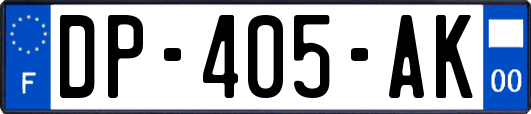 F

DP-405-AK

00